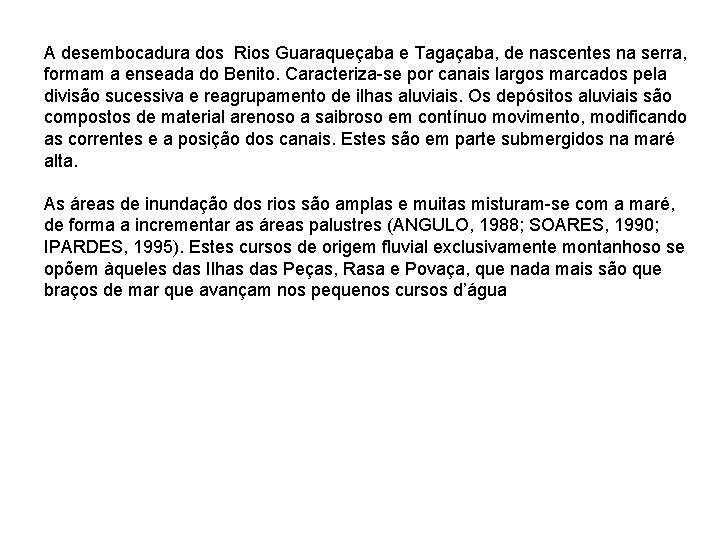 A desembocadura dos  Rios Guaraqueçaba e Tagaçaba, de nascentes na serra, formam a enseada do Benito. Caracteriza-se por canais largos marcados pela divisão sucessiva e reagrupamento de ilhas aluviais. Os depósitos aluviais são compostos de material arenoso a saibroso em contínuo movimento, modificando as correntes e a posição dos canais. Estes são em parte submergidos na maré alta.

As áreas de inundação dos rios são amplas e muitas misturam-se com a maré, de forma a incrementar as áreas palustres (ANGULO, 1988; SOARES, 1990; IPARDES, 1995). Estes cursos de origem fluvial exclusivamente montanhoso se opõem àqueles das Ilhas das Peças, Rasa e Povaça, que nada mais são que braços de mar que avançam nos pequenos cursos d'água